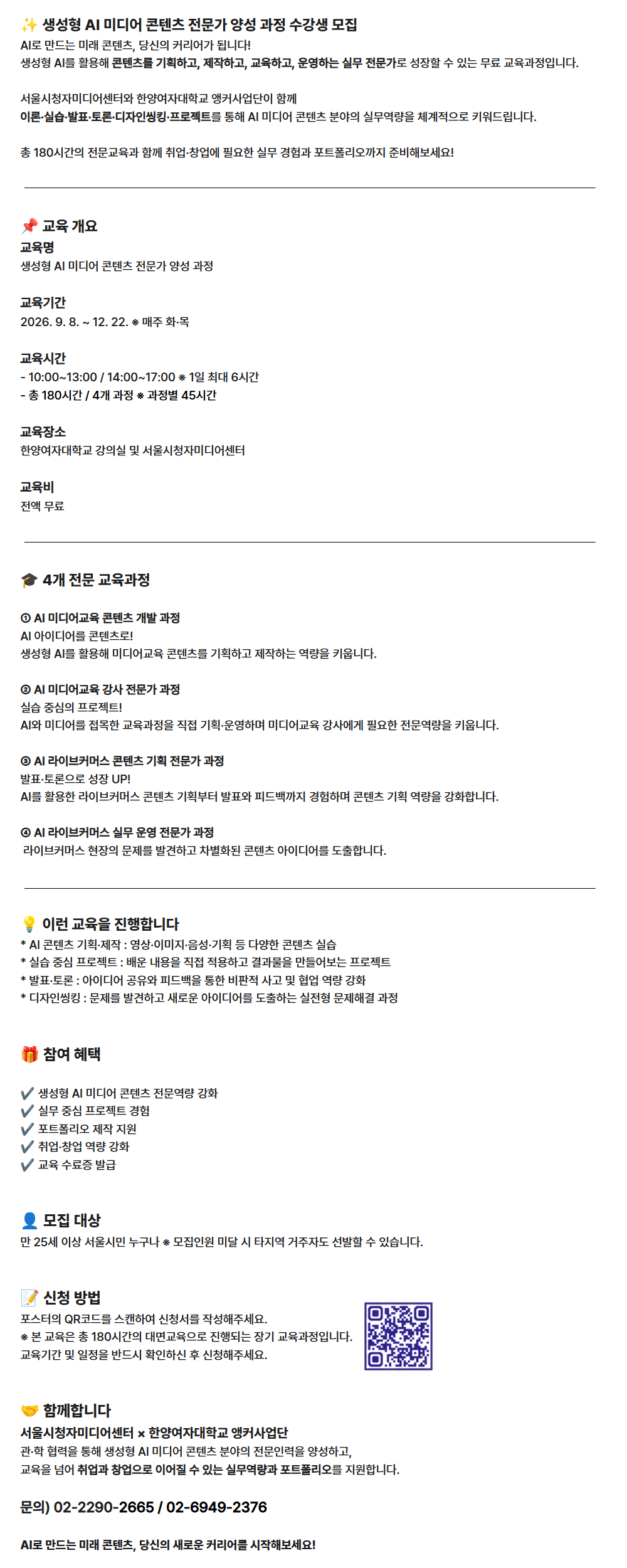 ✨ 생성형 AI 미디어 콘텐츠 전문가 양성 과정 수강생 모집
AI로 만드는 미래 콘텐츠, 당신의 커리어가 됩니다!
생성형 AI를 활용해 콘텐츠를 기획하고, 제작하고, 교육하고, 운영하는 실무 전문가로 성장할 수 있는 무료 교육과정입니다.

서울시청자미디어센터와 한양여자대학교 앵커사업단이 함께
이론·실습·발표·토론·디자인씽킹·프로젝트를 통해 AI 미디어 콘텐츠 분야의 실무역량을 체계적으로 키워드립니다.

총 180시간의 전문교육과 함께 취업·창업에 필요한 실무 경험과 포트폴리오까지 준비해보세요!

📌 교육 개요
교육명
생성형 AI 미디어 콘텐츠 전문가 양성 과정

교육기간
2026. 9. 8. ~ 12. 22. ※ 매주 화·목

교육시간
- 10:00~13:00 / 14:00~17:00 ※ 1일 최대 6시간
- 총 180시간 / 4개 과정 ※ 과정별 45시간

교육장소
한양여자대학교 강의실 및 서울시청자미디어센터

교육비
전액 무료

🎓 4개 전문 교육과정

① AI 미디어교육 콘텐츠 개발 과정
AI 아이디어를 콘텐츠로!
생성형 AI를 활용해 미디어교육 콘텐츠를 기획하고 제작하는 역량을 키웁니다.

② AI 미디어교육 강사 전문가 과정
실습 중심의 프로젝트!
AI와 미디어를 접목한 교육과정을 직접 기획·운영하며 미디어교육 강사에게 필요한 전문역량을 키웁니다.

③ AI 라이브커머스 콘텐츠 기획 전문가 과정
발표·토론으로 성장 UP!
AI를 활용한 라이브커머스 콘텐츠 기획부터 발표와 피드백까지 경험하며 콘텐츠 기획 역량을 강화합니다.

④ AI 라이브커머스 실무 운영 전문가 과정
라이브커머스 현장의 문제를 발견하고 차별화된 콘텐츠 아이디어를 도출합니다.

💡 이런 교육을 진행합니다
* AI 콘텐츠 기획·제작 : 영상·이미지·음성·기획 등 다양한 콘텐츠 실습
* 실습 중심 프로젝트 : 배운 내용을 직접 적용하고 결과물을 만들어보는 프로젝트
* 발표·토론 : 아이디어 공유와 피드백을 통한 비판적 사고 및 협업 역량 강화
* 디자인씽킹 : 문제를 발견하고 새로운 아이디어를 도출하는 실전형 문제해결 과정

🎁 참여 혜택

✔️ 생성형 AI 미디어 콘텐츠 전문역량 강화
✔️ 실무 중심 프로젝트 경험
✔️ 포트폴리오 제작 지원
✔️ 취업·창업 역량 강화
✔️ 교육 수료증 발급

👤 모집 대상
만 25세 이상 서울시민 누구나 ※ 모집인원 미달 시 타지역 거주자도 선발할 수 있습니다.

📝 신청 방법
포스터의 QR코드를 스캔하여 신청서를 작성해주세요.
※ 본 교육은 총 180시간의 대면교육으로 진행되는 장기 교육과정입니다.
교육기간 및 일정을 반드시 확인하신 후 신청해주세요.

🤝 함께합니다
서울시청자미디어센터 × 한양여자대학교 앵커사업단
관·학 협력을 통해 생성형 AI 미디어 콘텐츠 분야의 전문인력을 양성하고,
교육을 넘어 취업과 창업으로 이어질 수 있는 실무역량과 포트폴리오를 지원합니다.

문의) 02-2290-2665 / 02-6949-2376

AI로 만드는 미래 콘텐츠, 당신의 새로운 커리어를 시작해보세요!